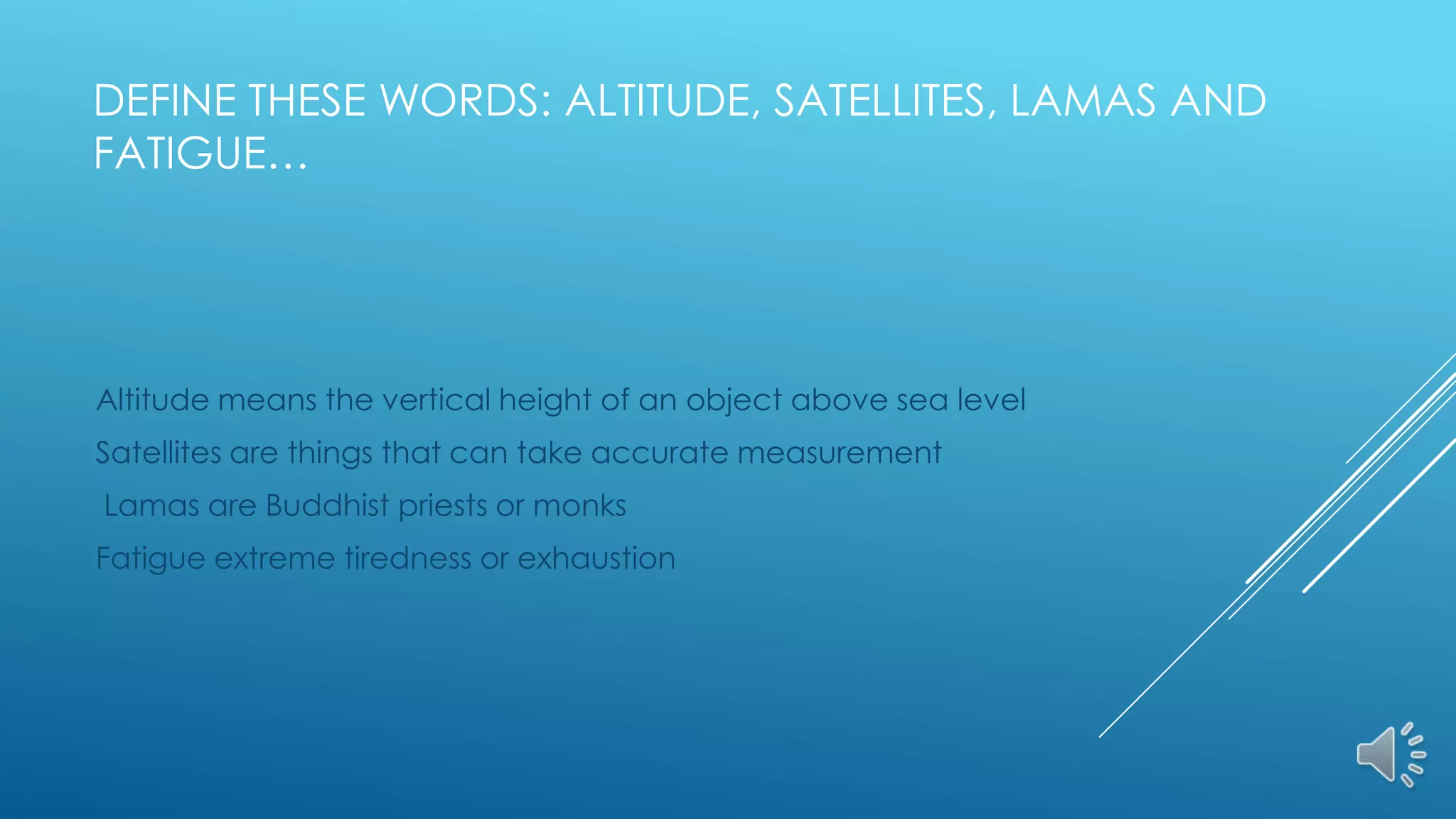 DEFINE THESE WORDS: ALTITUDE, SATELLITES, LAMAS AND FATIGUE…

Altitude means the vertical height of an object above sea level

Satellites are things that can take accurate measurement

Lamas are Buddhist priests or monks

Fatigue extreme tiredness or exhaustion